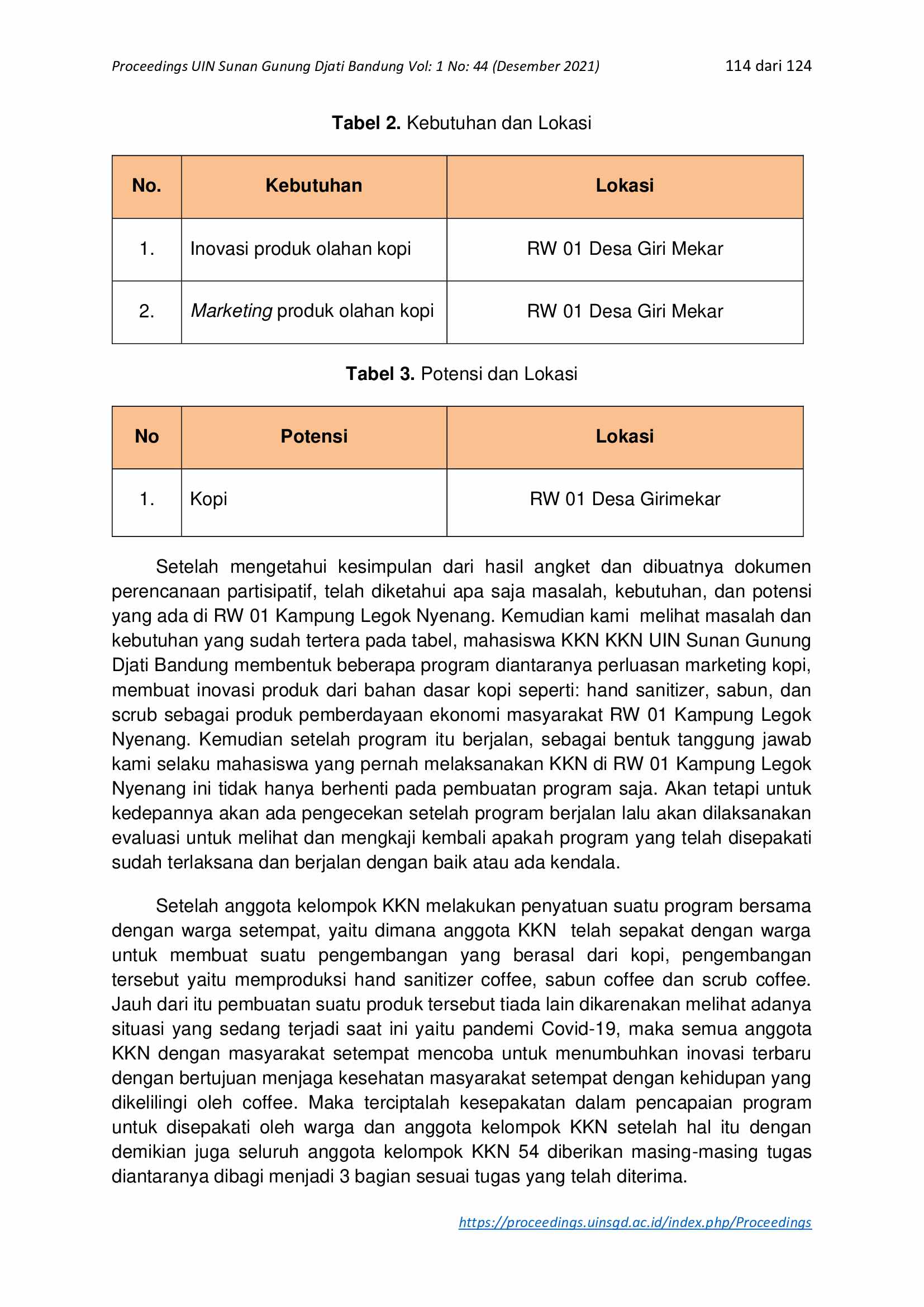 Proceedings UIN Sunan Gunung Djati Bandung Vol: 1 No: 44 (Desember 2021) 114 dari 124

Tabel 2. Kebutuhan dan Lokasi

| No. | Kebutuhan | Lokasi |
|---|---|---|
| 1. | Inovasi produk olahan kopi | RW 01 Desa Giri Mekar |
| 2. | Marketing produk olahan kopi | RW 01 Desa Giri Mekar |

Tabel 3. Potensi dan Lokasi

| No | Potensi | Lokasi |
|---|---|---|
| 1. | Kopi | RW 01 Desa Girimekar |

Setelah mengetahui kesimpulan dari hasil angket dan dibuatnya dokumen perencanaan partisipatif, telah diketahui apa saja masalah, kebutuhan, dan potensi yang ada di RW 01 Kampung Legok Nyenang. Kemudian kami melihat masalah dan kebutuhan yang sudah tertera pada tabel, mahasiswa KKN KKN UIN Sunan Gunung Djati Bandung membentuk beberapa program diantaranya perluasan marketing kopi, membuat inovasi produk dari bahan dasar kopi seperti: hand sanitizer, sabun, dan scrub sebagai produk pemberdayaan ekonomi masyarakat RW 01 Kampung Legok Nyenang. Kemudian setelah program itu berjalan, sebagai bentuk tanggung jawab kami selaku mahasiswa yang pernah melaksanakan KKN di RW 01 Kampung Legok Nyenang ini tidak hanya berhenti pada pembuatan program saja. Akan tetapi untuk kedepannya akan ada pengecekan setelah program berjalan lalu akan dilaksanakan evaluasi untuk melihat dan mengkaji kembali apakah program yang telah disepakati sudah terlaksana dan berjalan dengan baik atau ada kendala.

Setelah anggota kelompok KKN melakukan penyatuan suatu program bersama dengan warga setempat, yaitu dimana anggota KKN telah sepakat dengan warga untuk membuat suatu pengembangan yang berasal dari kopi, pengembangan tersebut yaitu memproduksi hand sanitizer coffee, sabun coffee dan scrub coffee. Jauh dari itu pembuatan suatu produk tersebut tiada lain dikarenakan melihat adanya situasi yang sedang terjadi saat ini yaitu pandemi Covid-19, maka semua anggota KKN dengan masyarakat setempat mencoba untuk menumbuhkan inovasi terbaru dengan bertujuan menjaga kesehatan masyarakat setempat dengan kehidupan yang dikelilingi oleh coffee. Maka terciptalah kesepakatan dalam pencapaian program untuk disepakati oleh warga dan anggota kelompok KKN setelah hal itu dengan demikian juga seluruh anggota kelompok KKN 54 diberikan masing-masing tugas diantaranya dibagi menjadi 3 bagian sesuai tugas yang telah diterima.

https://proceedings.uinsgd.ac.id/index.php/Proceedings